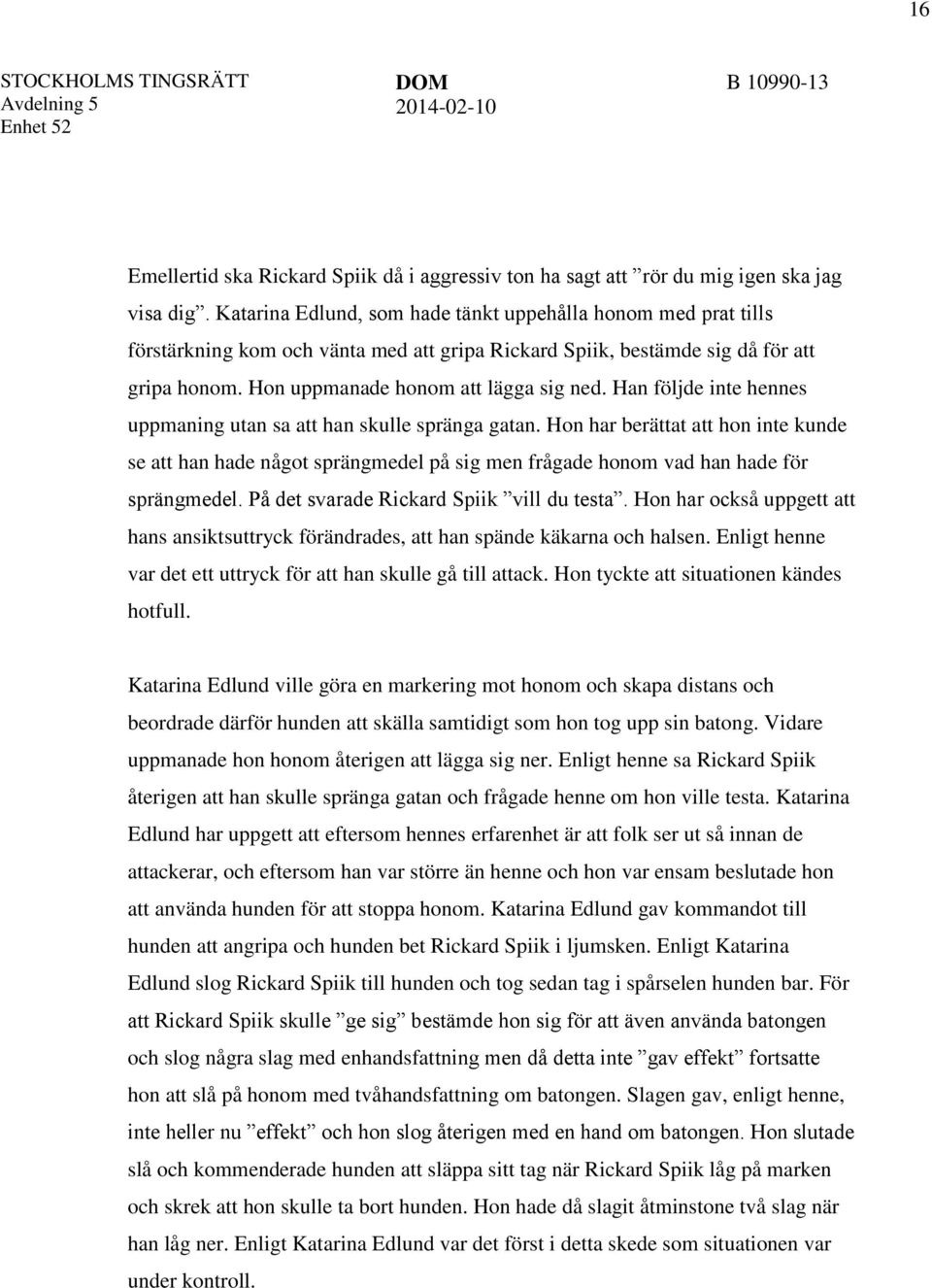 16

STOCKHOLMS TINGSRÄTT
Avdelning 5
Enhet 52

DOM
2014-02-10

B 10990-13

Emellertid ska Rickard Spiik då i aggressiv ton ha sagt att ”rör du mig igen ska jag visa dig”. Katarina Edlund, som hade tänkt uppehålla honom med prat tills förstärkning kom och vänta med att gripa Rickard Spiik, bestämde sig då för att gripa honom. Hon uppmanade honom att lägga sig ned. Han följde inte hennes uppmaning utan sa att han skulle spränga gatan. Hon har berättat att hon inte kunde se att han hade något sprängmedel på sig men frågade honom vad han hade för sprängmedel. På det svarade Rickard Spiik ”vill du testa”. Hon har också uppgett att hans ansiktsuttryck förändrades, att han spände käkarna och halsen. Enligt henne var det ett uttryck för att han skulle gå till attack. Hon tyckte att situationen kändes hotfull.

Katarina Edlund ville göra en markering mot honom och skapa distans och beordrade därför hunden att skälla samtidigt som hon tog upp sin batong. Vidare uppmanade hon honom återigen att lägga sig ner. Enligt henne sa Rickard Spiik återigen att han skulle spränga gatan och frågade henne om hon ville testa. Katarina Edlund har uppgett att eftersom hennes erfarenhet är att folk ser ut så innan de attackerar, och eftersom han var större än henne och hon var ensam beslutade hon att använda hunden för att stoppa honom. Katarina Edlund gav kommandot till hunden att angripa och hunden bet Rickard Spiik i ljumsken. Enligt Katarina Edlund slog Rickard Spiik till hunden och tog sedan tag i spårselen hunden bar. För att Rickard Spiik skulle ”ge sig” bestämde hon sig för att även använda batongen och slog några slag med enhandsfattning men då detta inte ”gav effekt” fortsatte hon att slå på honom med tvåhandsfattning om batongen. Slagen gav, enligt henne, inte heller nu ”effekt” och hon slog återigen med en hand om batongen. Hon slutade slå och kommenderade hunden att släppa sitt tag när Rickard Spiik låg på marken och skrek att hon skulle ta bort hunden. Hon hade då slagit åtminstone två slag när han låg ner. Enligt Katarina Edlund var det först i detta skede som situationen var under kontroll.